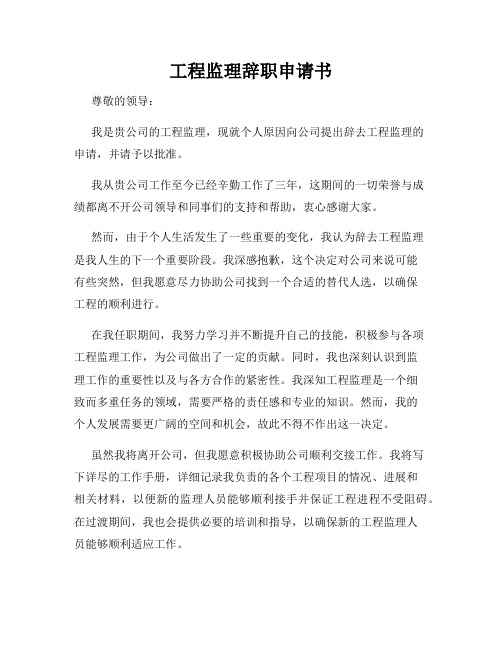 工程监理辞职申请书

尊敬的领导：

我是贵公司的工程监理，现就个人原因向公司提出辞去工程监理的申请，并请予以批准。

我从贵公司工作至今已经辛勤工作了三年，这期间的一切荣誉与成绩都离不开公司领导和同事们的支持和帮助，衷心感谢大家。

然而，由于个人生活发生了一些重要的变化，我认为辞去工程监理是我人生的下一个重要阶段。我深感抱歉，这个决定对公司来说可能有些突然，但我愿意尽力协助公司找到一个合适的替代人选，以确保工程的顺利进行。

在我任职期间，我努力学习并不断提升自己的技能，积极参与各项工程监理工作，为公司做出了一定的贡献。同时，我也深刻认识到监理工作的重要性以及与各方合作的紧密性。我深知工程监理是一个细致而多重任务的领域，需要严格的责任感和专业的知识。然而，我的个人发展需要更广阔的空间和机会，故此不得不作出这一决定。

虽然我将离开公司，但我愿意积极协助公司顺利交接工作。我将写下详尽的工作手册，详细记录我负责的各个工程项目的情况、进展和相关材料，以便新的监理人员能够顺利接手并保证工程进程不受阻碍。在过渡期间，我也会提供必要的培训和指导，以确保新的工程监理人员能够顺利适应工作。